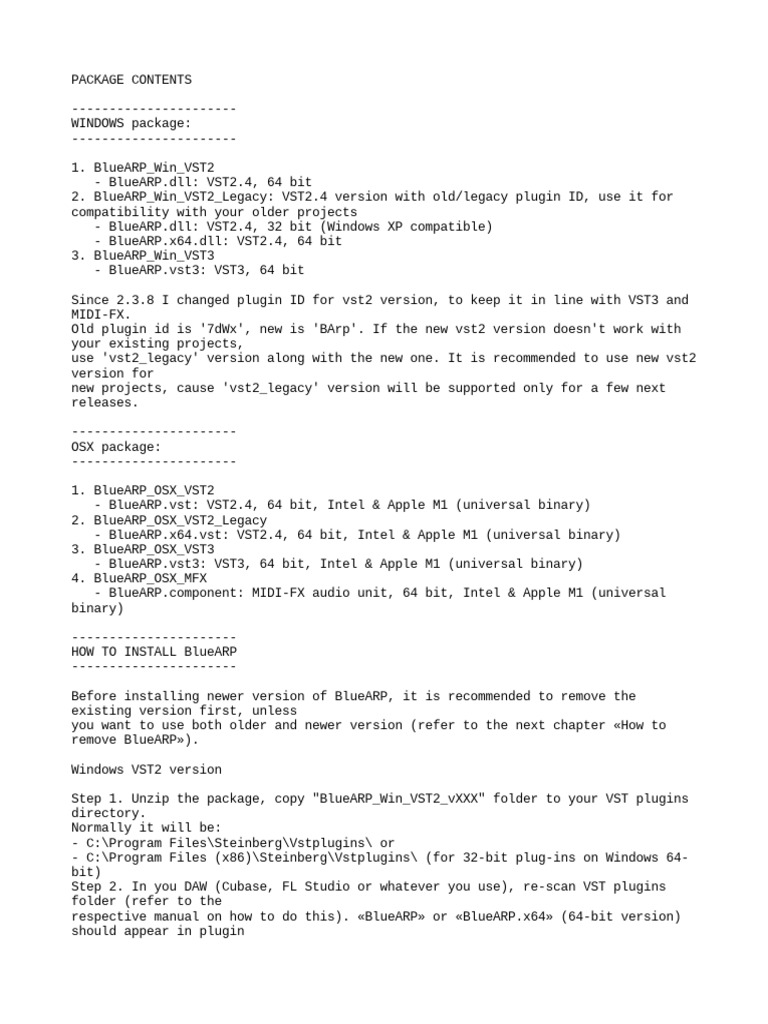 PACKAGE CONTENTS

----------------------
WINDOWS package:
----------------------

1. BlueARP_Win_VST2
   - BlueARP.dll: VST2.4, 64 bit
2. BlueARP_Win_VST2_Legacy: VST2.4 version with old/legacy plugin ID, use it for compatibility with your older projects
   - BlueARP.dll: VST2.4, 32 bit (Windows XP compatible)
   - BlueARP.x64.dll: VST2.4, 64 bit
3. BlueARP_Win_VST3
   - BlueARP.vst3: VST3, 64 bit

Since 2.3.8 I changed plugin ID for vst2 version, to keep it in line with VST3 and MIDI-FX.
Old plugin id is '7dWx', new is 'BArp'. If the new vst2 version doesn't work with your existing projects,
use 'vst2_legacy' version along with the new one. It is recommended to use new vst2 version for
new projects, cause 'vst2_legacy' version will be supported only for a few next releases.

----------------------
OSX package:
----------------------

1. BlueARP_OSX_VST2
   - BlueARP.vst: VST2.4, 64 bit, Intel & Apple M1 (universal binary)
2. BlueARP_OSX_VST2_Legacy
   - BlueARP.x64.vst: VST2.4, 64 bit, Intel & Apple M1 (universal binary)
3. BlueARP_OSX_VST3
   - BlueARP.vst3: VST3, 64 bit, Intel & Apple M1 (universal binary)
4. BlueARP_OSX_MFX
   - BlueARP.component: MIDI-FX audio unit, 64 bit, Intel & Apple M1 (universal binary)

----------------------
HOW TO INSTALL BlueARP
----------------------

Before installing newer version of BlueARP, it is recommended to remove the existing version first, unless
you want to use both older and newer version (refer to the next chapter «How to remove BlueARP»).

Windows VST2 version

Step 1. Unzip the package, copy "BlueARP_Win_VST2_vXXX" folder to your VST plugins directory.
Normally it will be:
- C:\Program Files\Steinberg\Vstplugins\ or
- C:\Program Files (x86)\Steinberg\Vstplugins\ (for 32-bit plug-ins on Windows 64-bit)
Step 2. In you DAW (Cubase, FL Studio or whatever you use), re-scan VST plugins folder (refer to the
respective manual on how to do this). «BlueARP» or «BlueARP.x64» (64-bit version) should appear in plugin